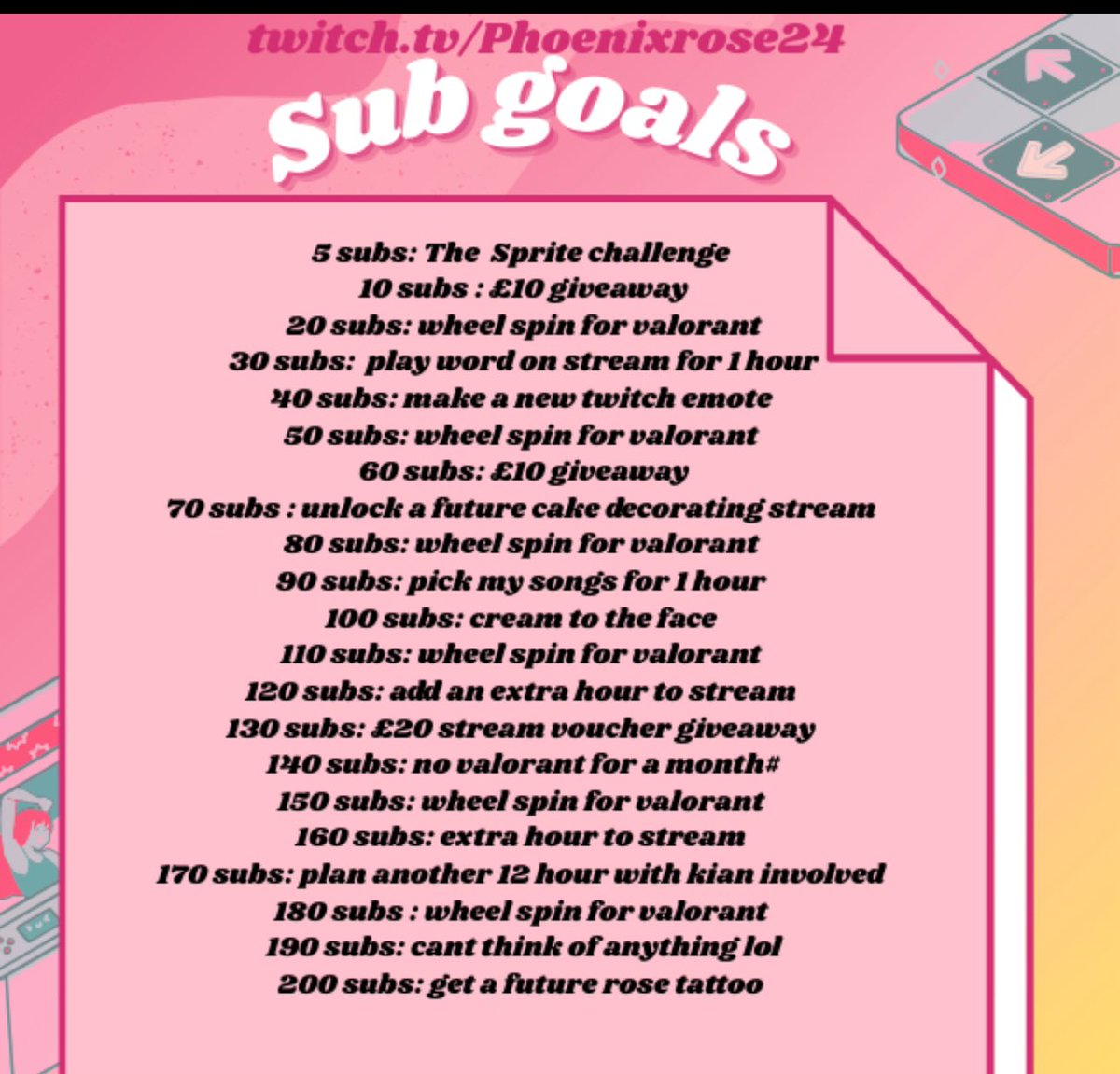 twitch.tv/Phoenixrose24

Sub goals

5 subs: The Sprite challenge
10 subs : £10 giveaway
20 subs: wheel spin for valorant
30 subs: play word on stream for 1 hour
40 subs: make a new twitch emote
50 subs: wheel spin for valorant
60 subs: £10 giveaway
70 subs : unlock a future cake decorating stream
80 subs: wheel spin for valorant
90 subs: pick my songs for 1 hour
100 subs: cream to the face
110 subs: wheel spin for valorant
120 subs: add an extra hour to stream
130 subs: £20 stream voucher giveaway
140 subs: no valorant for a month#
150 subs: wheel spin for valorant
160 subs: extra hour to stream
170 subs: plan another 12 hour with kian involved
180 subs : wheel spin for valorant
190 subs: cant think of anything lol
200 subs: get a future rose tattoo